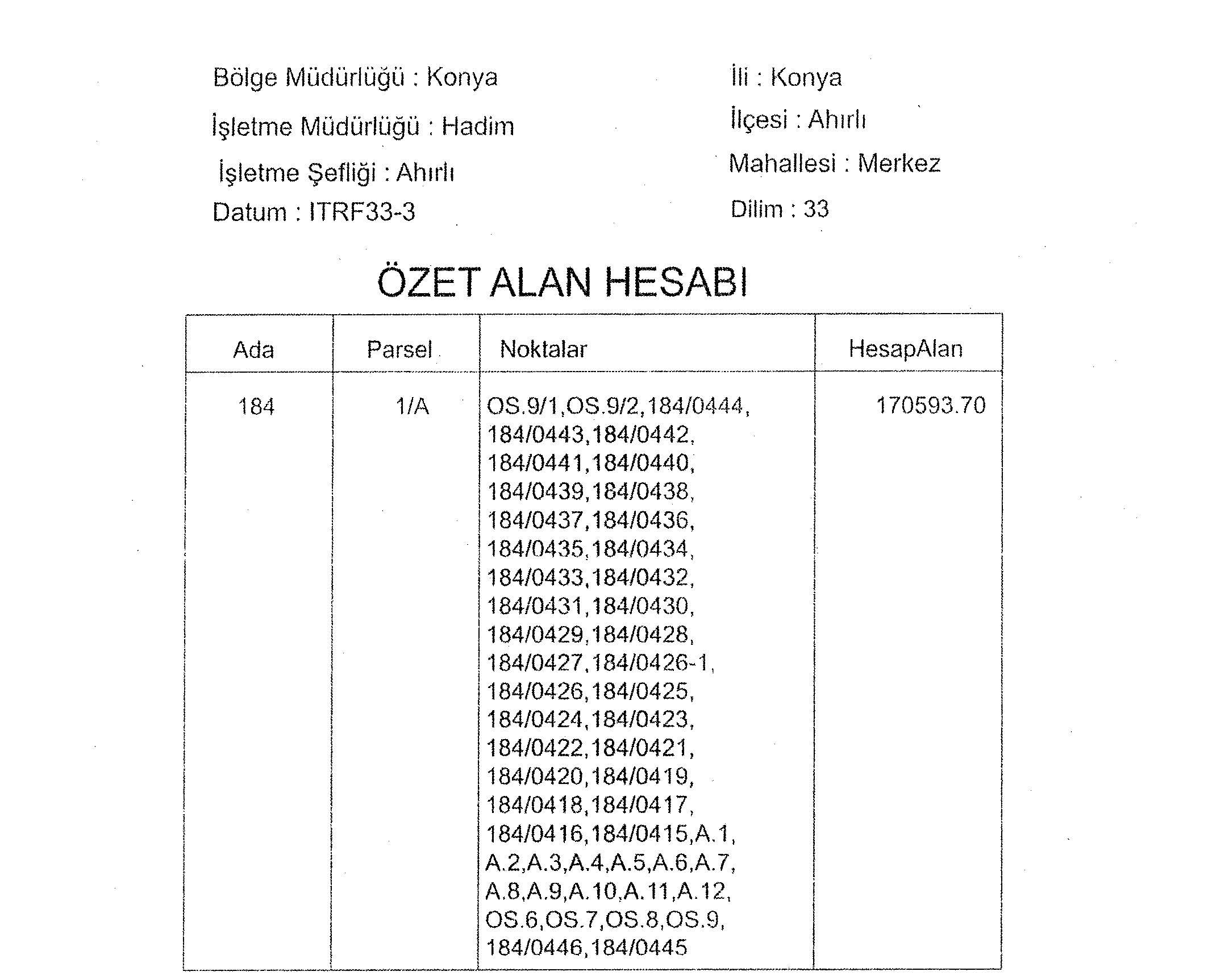 Bölge Müdürlüğü : Konya

İşletme Müdürlüğü : Hadim

İşletme Şefliği : Ahırlı

Datum : ITRF33-3

İli : Konya

İlçesi : Ahırlı

Mahallesi : Merkez

Dilim : 33

ÖZET ALAN HESABI

| Ada | Parsel | Noktalar | HesapAlan |
|---|---|---|---|
| 184 | 1/A | OS.9/1,OS.9/2,184/0444, 184/0443,184/0442, 184/0441,184/0440, 184/0439,184/0438, 184/0437,184/0436, 184/0435,184/0434, 184/0433,184/0432, 184/0431,184/0430, 184/0429,184/0428, 184/0427,184/0426-1, 184/0426,184/0425, 184/0424,184/0423, 184/0422,184/0421, 184/0420,184/0419, 184/0418,184/0417, 184/0416,184/0415,A.1, A.2,A.3,A.4,A.5,A.6,A.7, A.8,A.9,A.10,A.11,A.12, OS.6,OS.7,OS.8,OS.9, 184/0446,184/0445 | 170593.70 |